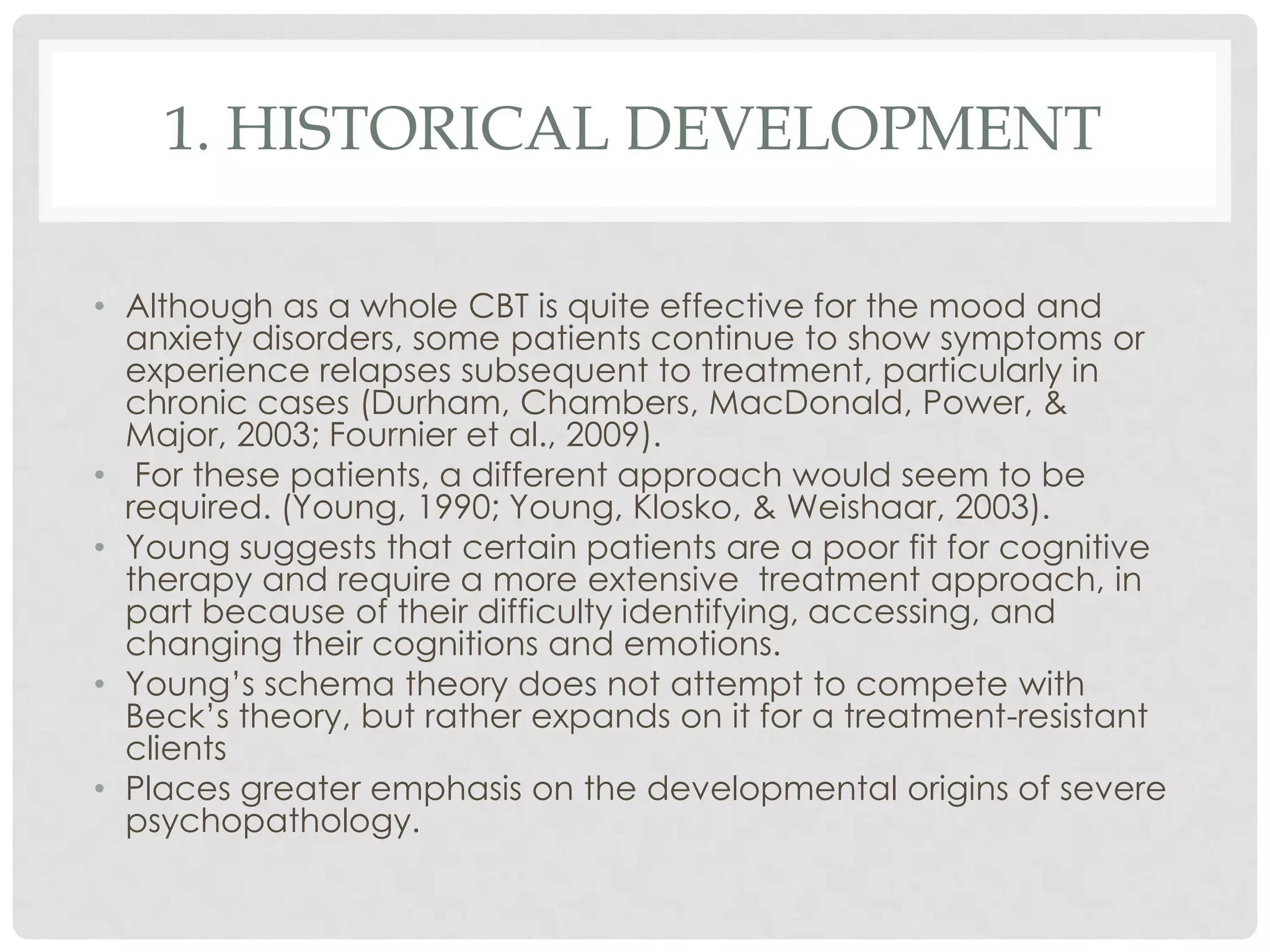 1. HISTORICAL DEVELOPMENT

• Although as a whole CBT is quite effective for the mood and anxiety disorders, some patients continue to show symptoms or experience relapses subsequent to treatment, particularly in chronic cases (Durham, Chambers, MacDonald, Power, & Major, 2003; Fournier et al., 2009).
• For these patients, a different approach would seem to be required. (Young, 1990; Young, Klosko, & Weishaar, 2003).
• Young suggests that certain patients are a poor fit for cognitive therapy and require a more extensive treatment approach, in part because of their difficulty identifying, accessing, and changing their cognitions and emotions.
• Young's schema theory does not attempt to compete with Beck's theory, but rather expands on it for a treatment-resistant clients
• Places greater emphasis on the developmental origins of severe psychopathology.